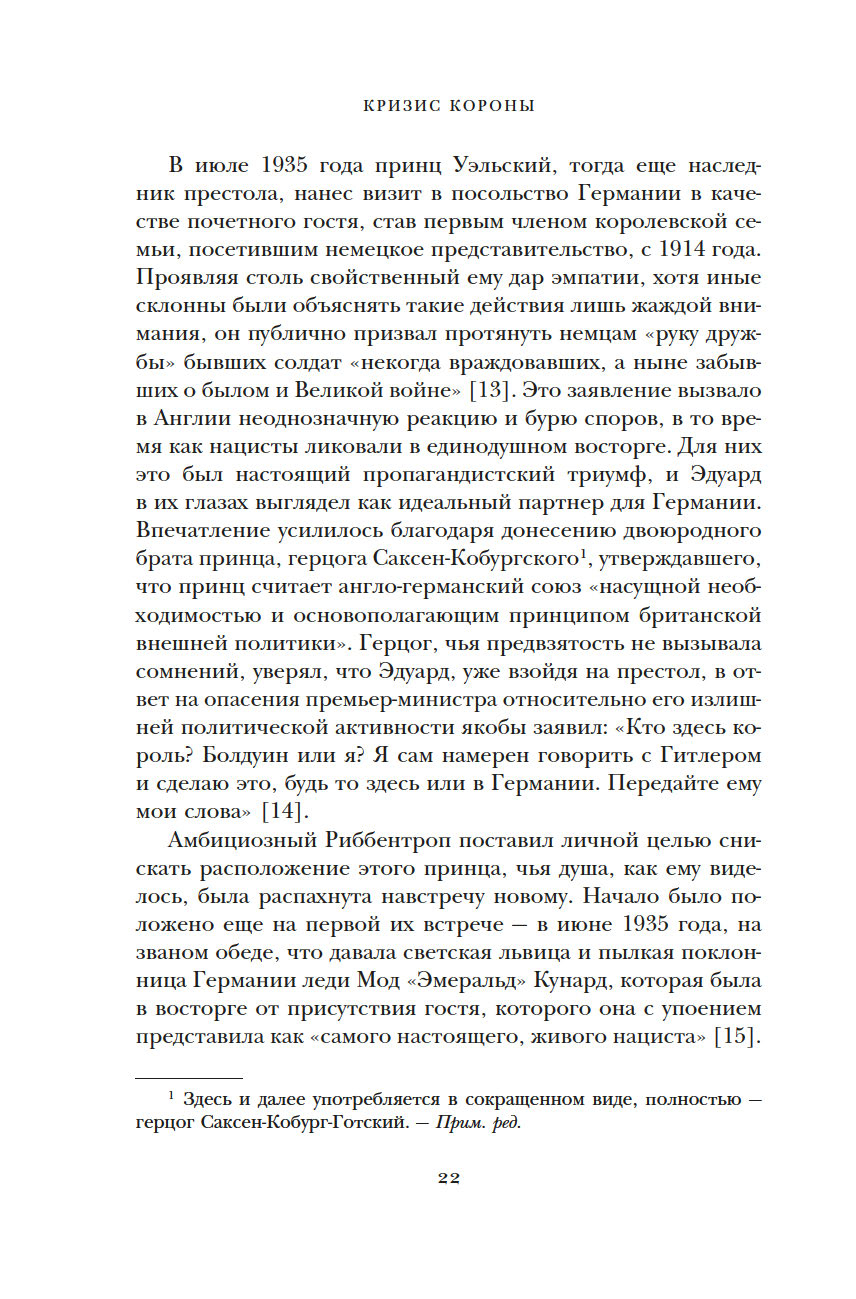 КРИЗИС КОРОНЫ

В июле 1935 года принц Уэльский, тогда еще наследник престола, нанес визит в посольство Германии в качестве почетного гостя, став первым членом королевской семьи, посетившим немецкое представительство, с 1914 года. Проявляя столь свойственный ему дар эмпатии, хотя иные склонны были объяснять такие действия лишь жаждой внимания, он публично призвал протянуть немцам «руку дружбы» бывших солдат «некогда враждовавших, а ныне забывших о былом и Великой войне» [13]. Это заявление вызвало в Англии неоднозначную реакцию и бурю споров, в то время как нацисты ликовали в единодушном восторге. Для них это был настоящий пропагандистский триумф, и Эдуард в их глазах выглядел как идеальный партнер для Германии. Впечатление усилилось благодаря донесению двоюродного брата принца, герцога Саксен-Кобургского$^1$, утверждавшего, что принц считает англо-германский союз «насущной необходимостью и основополагающим принципом британской внешней политики». Герцог, чья предвзятость не вызывала сомнений, уверял, что Эдуард, уже взойдя на престол, в ответ на опасения премьер-министра относительно его излишней политической активности якобы заявил: «Кто здесь король? Болдуин или я? Я сам намерен говорить с Гитлером и сделаю это, будь то здесь или в Германии. Передайте ему мои слова» [14].

Амбициозный Риббентроп поставил личной целью снискать расположение этого принца, чья душа, как ему виделось, была распахнута навстречу новому. Начало было положено еще на первой их встрече — в июне 1935 года, на званом обеде, что давала светская львица и пылкая поклонница Германии леди Мод «Эмеральд» Кунард, которая была в восторге от присутствия гостя, которого она с упоением представила как «самого настоящего, живого нациста» [15].

$^1$ Здесь и далее употребляется в сокращенном виде, полностью — герцог Саксен-Кобург-Готский. — Прим. ред.

22